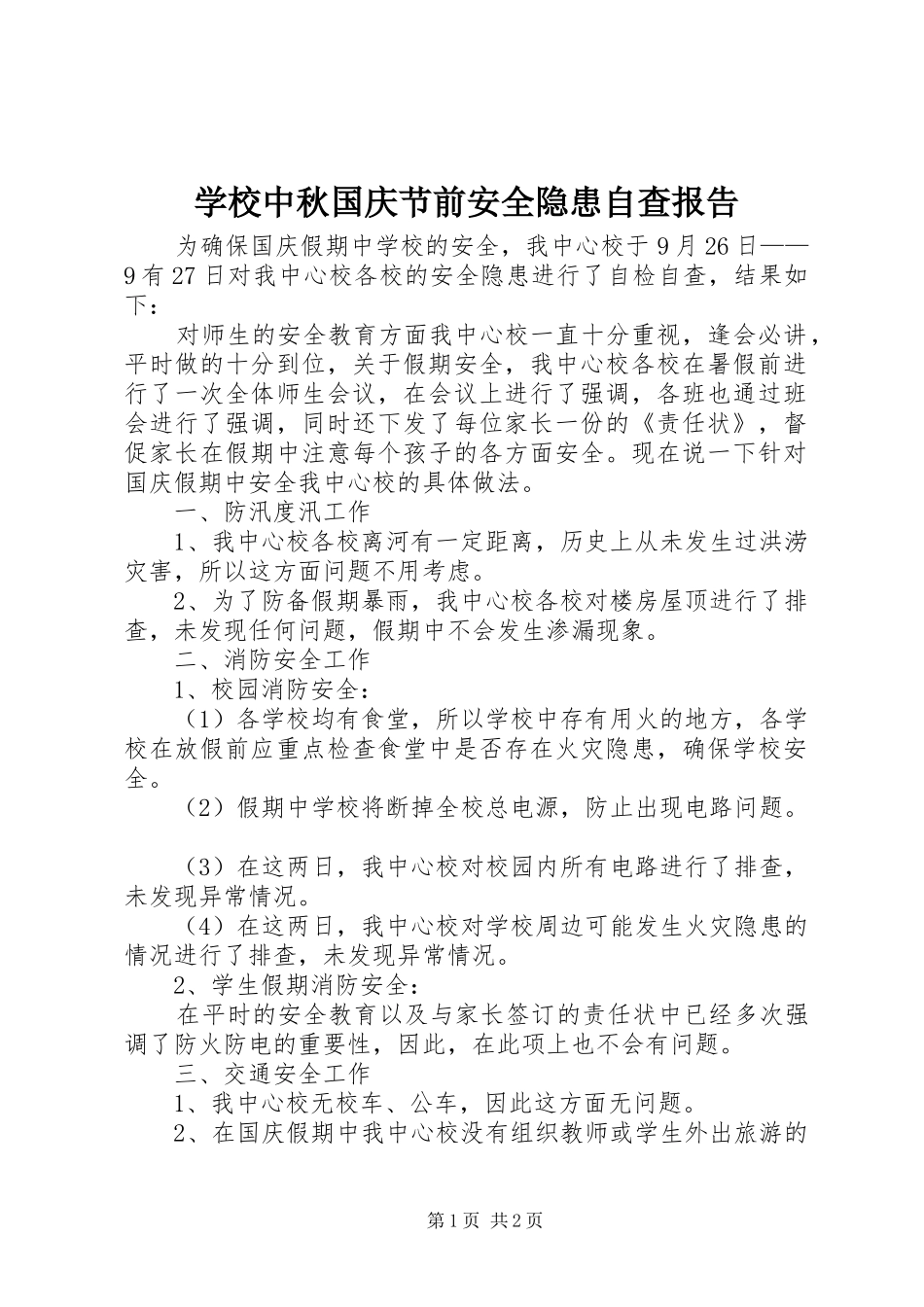 学校中秋国庆节前安全隐患自查报告

为确保国庆假期中学校的安全，我中心校于9月26日——9有27日对我中心校各校的安全隐患进行了自检自查，结果如下：

对师生的安全教育方面我中心校一直十分重视，逢会必讲，平时做的十分到位，关于假期安全，我中心校各校在暑假前进行了一次全体师生会议，在会议上进行了强调，各班也通过班会进行了强调，同时还下发了每位家长一份的《责任状》，督促家长在假期中注意每个孩子的各方面安全。现在说一下针对国庆假期中安全我中心校的具体做法。

一、防汛度汛工作

1、我中心校各校离河有一定距离，历史上从未发生过洪涝灾害，所以这方面问题不用考虑。

2、为了防备假期暴雨，我中心校各校对楼房屋顶进行了排查，未发现任何问题，假期中不会发生渗漏现象。

二、消防安全工作

1、校园消防安全：

（1）各学校均有食堂，所以学校中存有用火的地方，各学校在放假前应重点检查食堂中是否存在火灾隐患，确保学校安全。

（2）假期中学校将断掉全校总电源，防止出现电路问题。

（3）在这两日，我中心校对校园内所有电路进行了排查，未发现异常情况。

（4）在这两日，我中心校对学校周边可能发生火灾隐患的情况进行了排查，未发现异常情况。

2、学生假期消防安全：

在平时的安全教育以及与家长签订的责任状中已经多次强调了防火防电的重要性，因此，在此项上也不会有问题。

三、交通安全工作

1、我中心校无校车、公车，因此这方面无问题。

2、在国庆假期中我中心校没有组织教师或学生外出旅游的

第1页 共2页